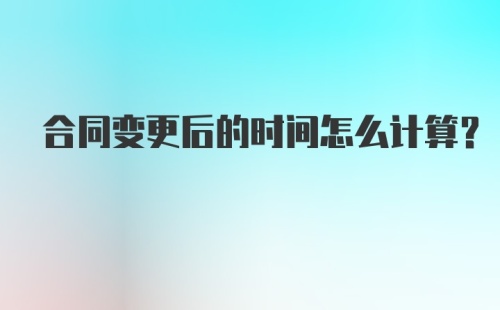 合同变更后的时间怎么计算?